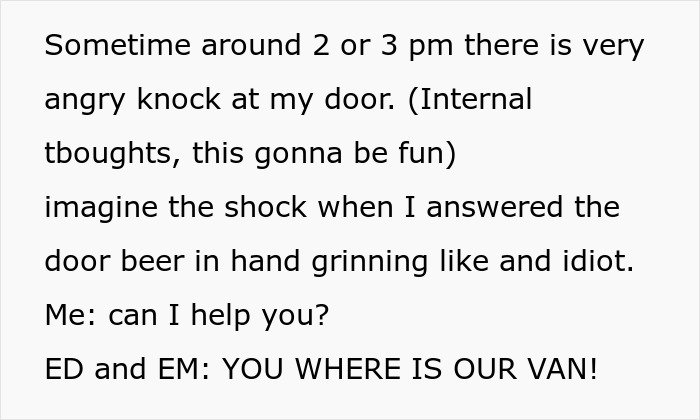 Sometime around 2 or 3 pm there is very angry knock at my door. (Internal tboughts, this gonna be fun)
imagine the shock when I answered the door beer in hand grinning like and idiot.
Me: can I help you?
ED and EM: YOU WHERE IS OUR VAN!